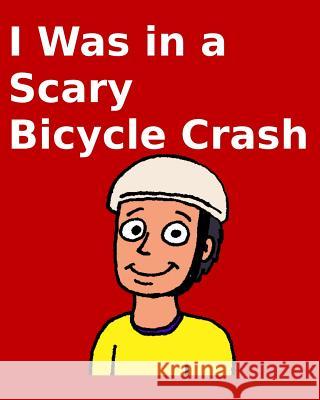 I Was in a Scary Bicycle Crash

Kraina Książek